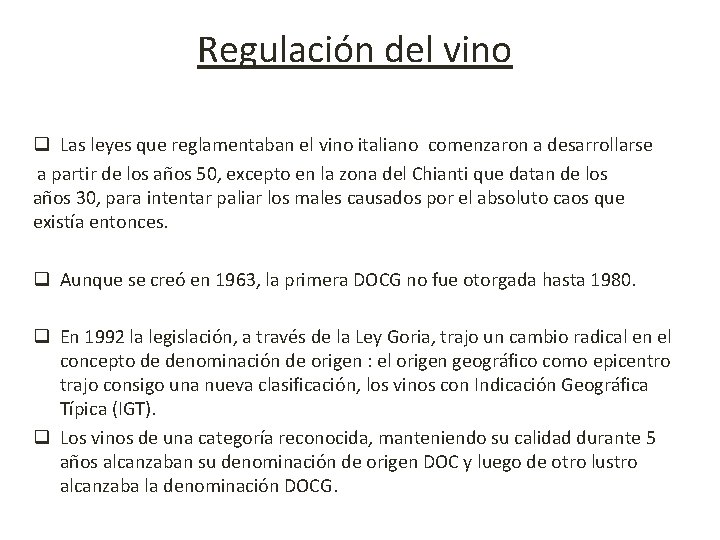 Regulación del vino

☐ Las leyes que reglamentaban el vino italiano comenzaron a desarrollarse a partir de los años 50, excepto en la zona del Chianti que datan de los años 30, para intentar paliar los males causados por el absoluto caos que existía entonces.

☐ Aunque se creó en 1963, la primera DOCG no fue otorgada hasta 1980.

☐ En 1992 la legislación, a través de la Ley Goria, trajo un cambio radical en el concepto de denominación de origen : el origen geográfico como epicentro trajo consigo una nueva clasificación, los vinos con Indicación Geográfica Típica (IGT).

☐ Los vinos de una categoría reconocida, manteniendo su calidad durante 5 años alcanzaban su denominación de origen DOC y luego de otro lustro alcanzaba la denominación DOCG.